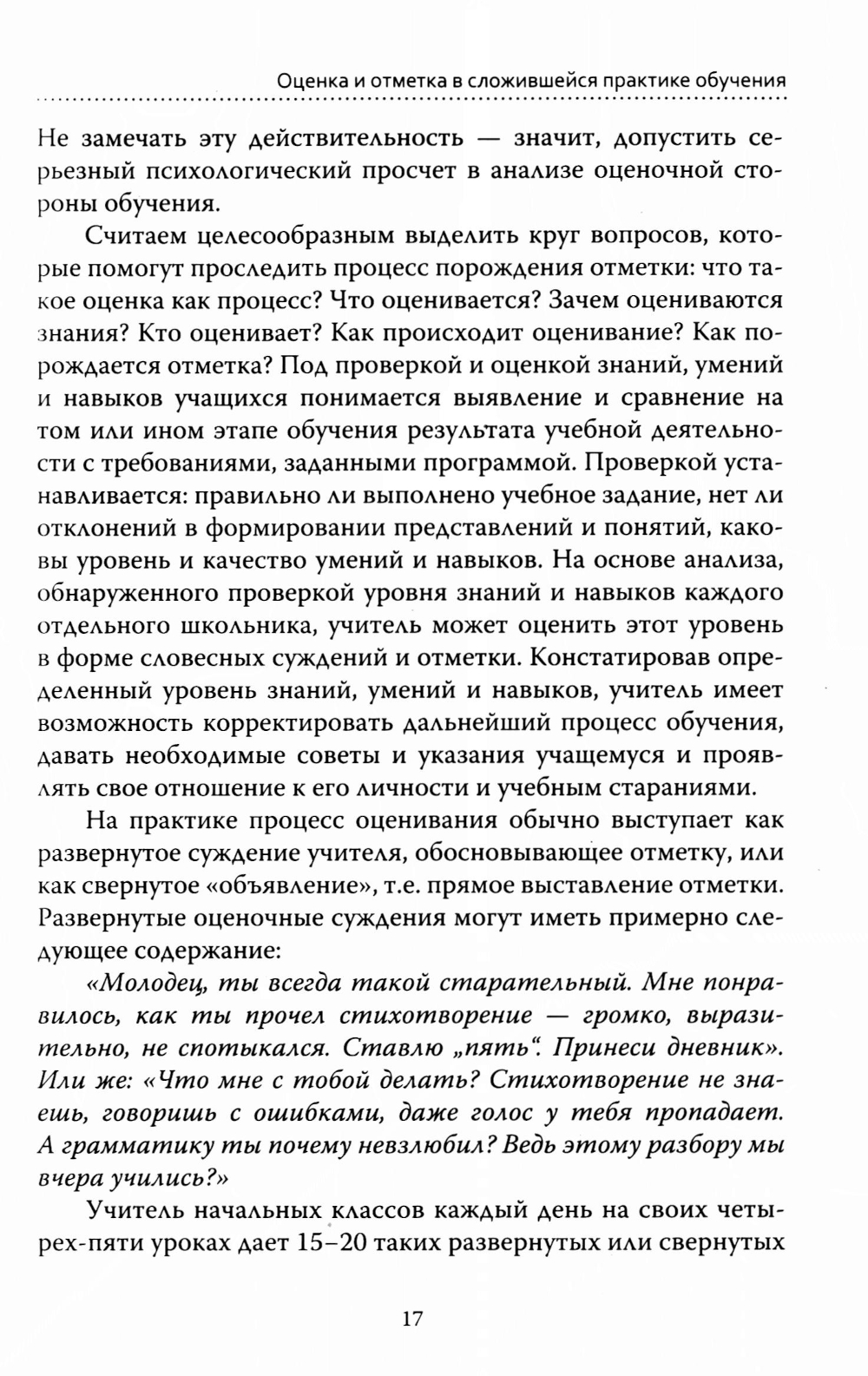 Оценка и отметка в сложившейся практике обучения

Не замечать эту действительность — значит, допустить серьезный психологический просчет в анализе оценочной стороны обучения.

Считаем целесообразным выделить круг вопросов, которые помогут проследить процесс порождения отметки: что такое оценка как процесс? Что оценивается? Зачем оцениваются знания? Кто оценивает? Как происходит оценивание? Как порождается отметка? Под проверкой и оценкой знаний, умений и навыков учащихся понимается выявление и сравнение на том или ином этапе обучения результата учебной деятельности с требованиями, заданными программой. Проверкой устанавливается: правильно ли выполнено учебное задание, нет ли отклонений в формировании представлений и понятий, каковы уровень и качество умений и навыков. На основе анализа, обнаруженного проверкой уровня знаний и навыков каждого отдельного школьника, учитель может оценить этот уровень в форме словесных суждений и отметки. Констатировав определенный уровень знаний, умений и навыков, учитель имеет возможность корректировать дальнейший процесс обучения, давать необходимые советы и указания учащемуся и проявлять свое отношение к его личности и учебным стараниями.

На практике процесс оценивания обычно выступает как развернутое суждение учителя, обосновывающее отметку, или как свернутое «объявление», т.е. прямое выставление отметки. Развернутые оценочные суждения могут иметь примерно следующее содержание:

«Молодец, ты всегда такой старательный. Мне понравилось, как ты прочел стихотворение — громко, выразительно, не спотыкался. Ставлю „пять“. Принеси дневник». Или же: «Что мне с тобой делать? Стихотворение не знаешь, говоришь с ошибками, даже голос у тебя пропадает. А грамматику ты почему невзлюбил? Ведь этому разбору мы вчера учились?»

Учитель начальных классов каждый день на своих четырех-пяти уроках дает 15–20 таких развернутых или свернутых

17